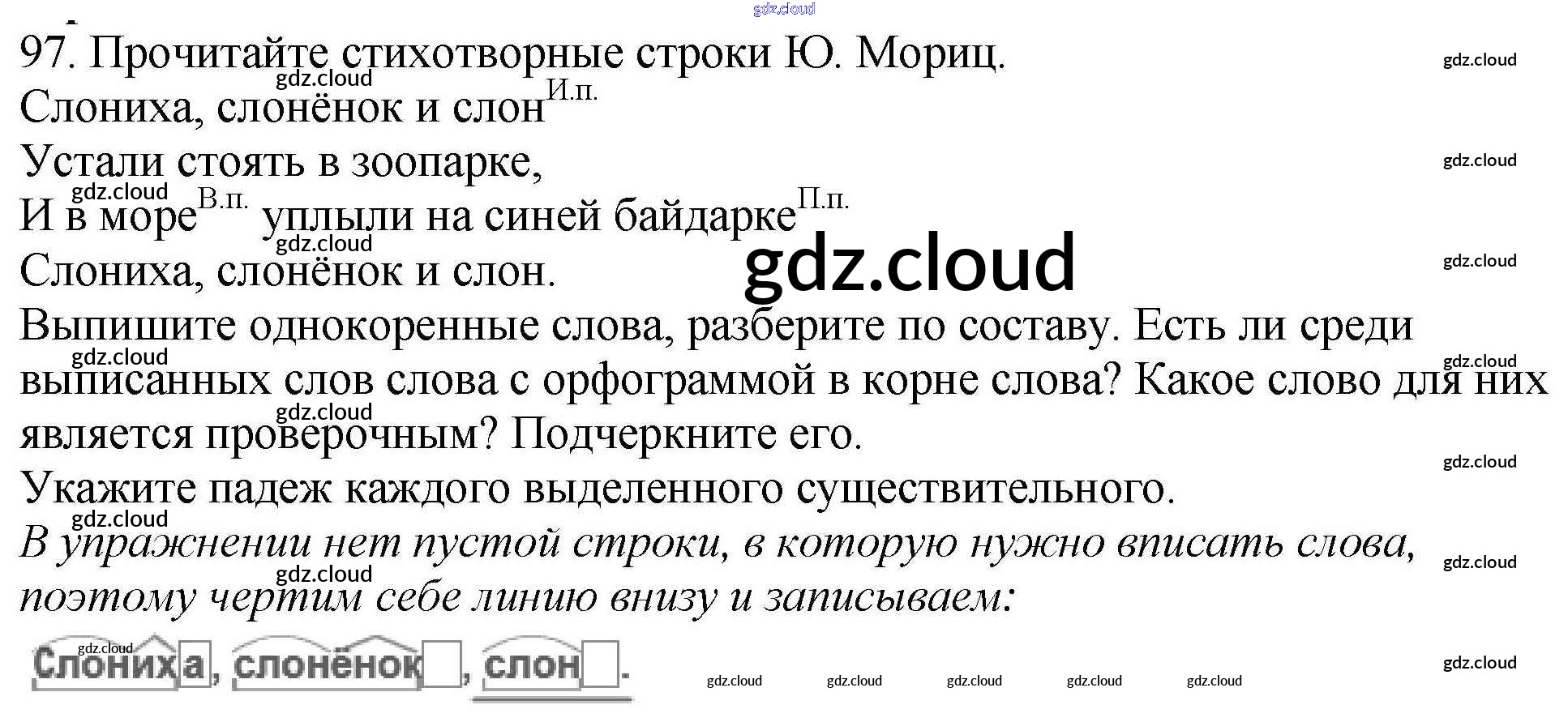 97. Прочитайте стихотворные строки Ю. Мориц.

Слониха, слонёнок и слон$^{И.п.}$
Устали стоять в зоопарке,
И в море$^{В.п.}$ уплыли на синей байдарке$^{П.п.}$
Слониха, слонёнок и слон.

Выпишите однокоренные слова, разберите по составу. Есть ли среди выписанных слов слова с орфограммой в корне слова? Какое слово для них является проверочным? Подчеркните его.

Укажите падеж каждого выделенного существительного.

В упражнении нет пустой строки, в которую нужно вписать слова, поэтому чертим себе линию внизу и записываем:

Слониха, слонёнок, слон.

gdz.cloud